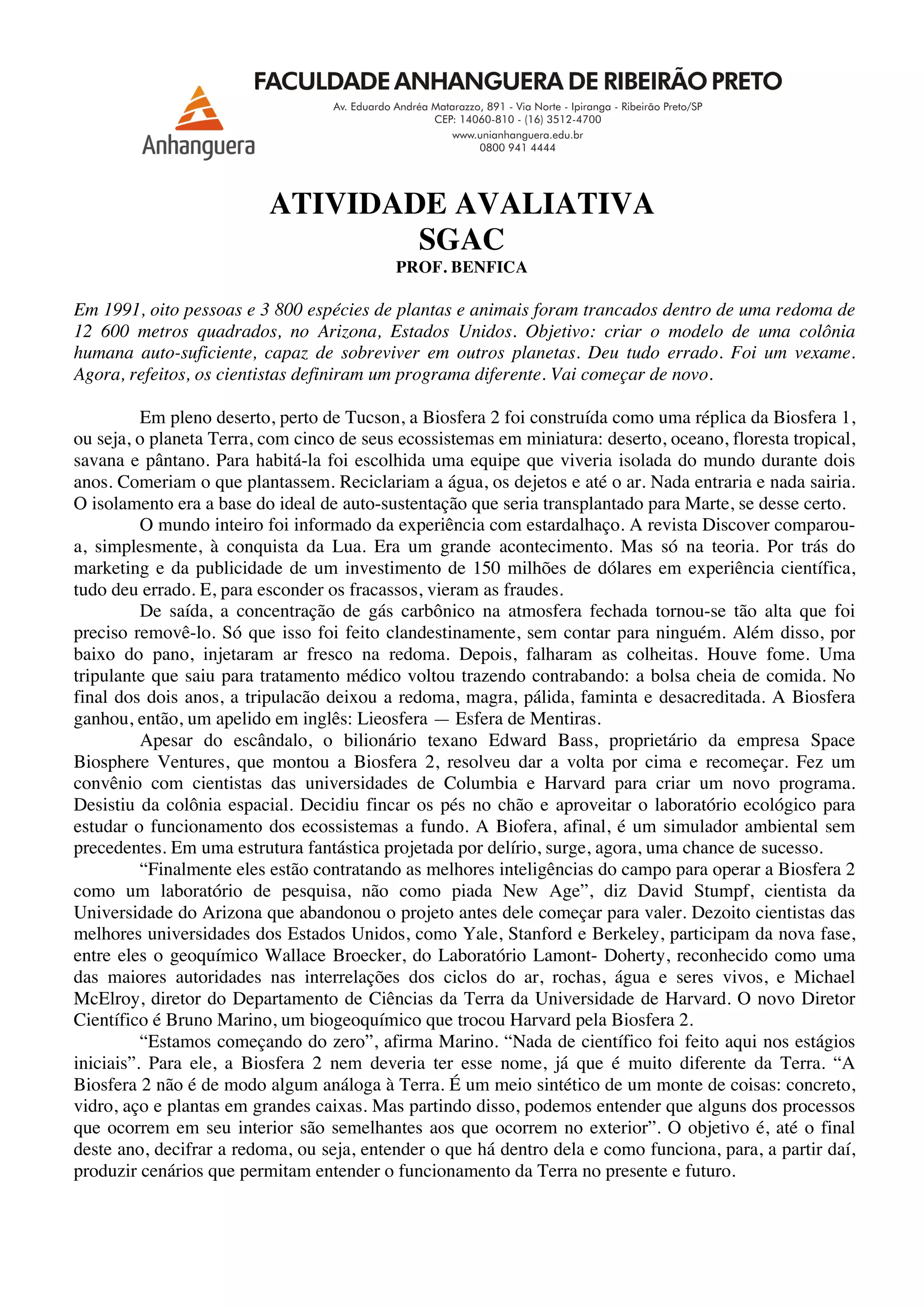 Anhanguera

FACULDADE ANHANGUERA DE RIBEIRÃO PRETO

Av. Eduardo Andréa Matarazzo, 891 - Via Norte - Ipiranga - Ribeirão Preto/SP
CEP: 14060-810 - (16) 3512-4700
www.unianhanguera.edu.br
0800 941 4444

ATIVIDADE AVALIATIVA
SGAC
PROF. BENFICA

Em 1991, oito pessoas e 3 800 espécies de plantas e animais foram trancados dentro de uma redoma de 12 600 metros quadrados, no Arizona, Estados Unidos. Objetivo: criar o modelo de uma colônia humana auto-suficiente, capaz de sobreviver em outros planetas. Deu tudo errado. Foi um vexame. Agora, refeitos, os cientistas definiram um programa diferente. Vai começar de novo.

Em pleno deserto, perto de Tucson, a Biosfera 2 foi construída como uma réplica da Biosfera 1, ou seja, o planeta Terra, com cinco de seus ecossistemas em miniatura: deserto, oceano, floresta tropical, savana e pântano. Para habitá-la foi escolhida uma equipe que viveria isolada do mundo durante dois anos. Comeriam o que plantassem. Reciclariam a água, os dejetos e até o ar. Nada entraria e nada sairia. O isolamento era a base do ideal de auto-sustentação que seria transplantado para Marte, se desse certo.

O mundo inteiro foi informado da experiência com estardalhaço. A revista Discover comparou-a, simplesmente, à conquista da Lua. Era um grande acontecimento. Mas só na teoria. Por trás do marketing e da publicidade de um investimento de 150 milhões de dólares em experiência científica, tudo deu errado. E, para esconder os fracassos, vieram as fraudes.

De saída, a concentração de gás carbônico na atmosfera fechada tornou-se tão alta que foi preciso removê-lo. Só que isso foi feito clandestinamente, sem contar para ninguém. Além disso, por baixo do pano, injetaram ar fresco na redoma. Depois, falharam as colheitas. Houve fome. Uma tripulante que saiu para tratamento médico voltou trazendo contrabando: a bolsa cheia de comida. No final dos dois anos, a tripulacão deixou a redoma, magra, pálida, faminta e desacreditada. A Biosfera ganhou, então, um apelido em inglês: Lieosfera — Esfera de Mentiras.

Apesar do escândalo, o bilionário texano Edward Bass, proprietário da empresa Space Biosphere Ventures, que montou a Biosfera 2, resolveu dar a volta por cima e recomeçar. Fez um convênio com cientistas das universidades de Columbia e Harvard para criar um novo programa. Desistiu da colônia espacial. Decidiu fincar os pés no chão e aproveitar o laboratório ecológico para estudar o funcionamento dos ecossistemas a fundo. A Biofera, afinal, é um simulador ambiental sem precedentes. Em uma estrutura fantástica projetada por delírio, surge, agora, uma chance de sucesso.

“Finalmente eles estão contratando as melhores inteligências do campo para operar a Biosfera 2 como um laboratório de pesquisa, não como piada New Age”, diz David Stumpf, cientista da Universidade do Arizona que abandonou o projeto antes dele começar para valer. Dezoito cientistas das melhores universidades dos Estados Unidos, como Yale, Stanford e Berkeley, participam da nova fase, entre eles o geoquímico Wallace Broecker, do Laboratório Lamont- Doherty, reconhecido como uma das maiores autoridades nas interrelações dos ciclos do ar, rochas, água e seres vivos, e Michael McElroy, diretor do Departamento de Ciências da Terra da Universidade de Harvard. O novo Diretor Científico é Bruno Marino, um biogeoquímico que trocou Harvard pela Biosfera 2.

“Estamos começando do zero”, afirma Marino. “Nada de científico foi feito aqui nos estágios iniciais”. Para ele, a Biosfera 2 nem deveria ter esse nome, já que é muito diferente da Terra. “A Biosfera 2 não é de modo algum análoga à Terra. É um meio sintético de um monte de coisas: concreto, vidro, aço e plantas em grandes caixas. Mas partindo disso, podemos entender que alguns dos processos que ocorrem em seu interior são semelhantes aos que ocorrem no exterior”. O objetivo é, até o final deste ano, decifrar a redoma, ou seja, entender o que há dentro dela e como funciona, para, a partir daí, produzir cenários que permitam entender o funcionamento da Terra no presente e futuro.